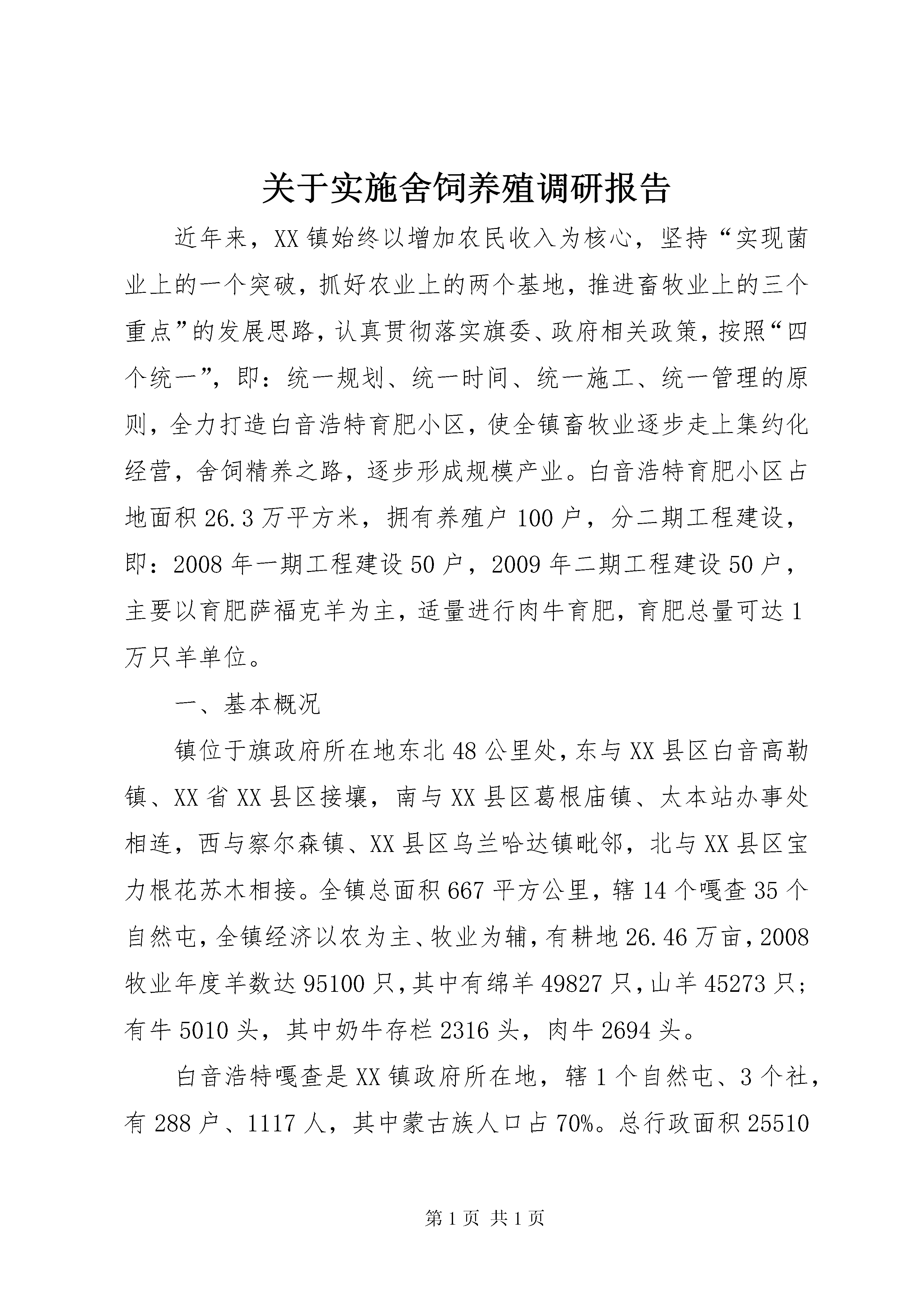 关于实施舍饲养殖调研报告

近年来，XX镇始终以增加农民收入为核心，坚持“实现菌业上的一个突破，抓好农业上的两个基地，推进畜牧业上的三个重点”的发展思路，认真贯彻落实旗委、政府相关政策，按照“四个统一”，即：统一规划、统一时间、统一施工、统一管理的原则，全力打造白音浩特育肥小区，使全镇畜牧业逐步走上集约化经营，舍饲精养之路，逐步形成规模产业。白音浩特育肥小区占地面积26.3万平方米，拥有养殖户100户，分二期工程建设，即：2008年一期工程建设50户，2009年二期工程建设50户，主要以育肥萨福克羊为主，适量进行肉牛育肥，育肥总量可达1万只羊单位。

一、基本概况

镇位于旗政府所在地东北48公里处，东与XX县区白音高勒镇、XX省XX县区接壤，南与XX县区葛根庙镇、太本站办事处相连，西与察尔森镇、XX县区乌兰哈达镇毗邻，北与XX县区宝力根花苏木相接。全镇总面积667平方公里，辖14个嘎查35个自然屯，全镇经济以农为主、牧业为辅，有耕地26.46万亩，2008牧业年度羊数达95100只，其中有绵羊49827只，山羊45273只；有牛5010头，其中奶牛存栏2316头，肉牛2694头。

白音浩特嘎查是XX镇政府所在地，辖1个自然屯、3个社，有288户、1117人，其中蒙古族人口占70%。总行政面积25510

第1页 共1页